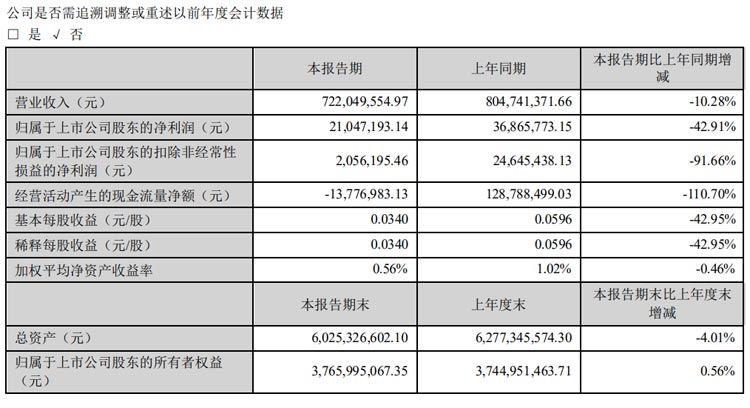 公司是否需追溯调整或重述以前年度会计数据

□ 是 √ 否

| | 本报告期 | 上年同期 | 本报告期比上年同期增减 |
|---|---|---|---|
| 营业收入（元） | 722,049,554.97 | 804,741,371.66 | -10.28% |
| 归属于上市公司股东的净利润（元） | 21,047,193.14 | 36,865,773.15 | -42.91% |
| 归属于上市公司股东的扣除非经常性损益的净利润（元） | 2,056,195.46 | 24,645,438.13 | -91.66% |
| 经营活动产生的现金流量净额（元） | -13,776,983.13 | 128,788,499.03 | -110.70% |
| 基本每股收益（元/股） | 0.0340 | 0.0596 | -42.95% |
| 稀释每股收益（元/股） | 0.0340 | 0.0596 | -42.95% |
| 加权平均净资产收益率 | 0.56% | 1.02% | -0.46% |
| | 本报告期末 | 上年度末 | 本报告期末比上年度末增减 |
| 总资产（元） | 6,025,326,602.10 | 6,277,345,574.30 | -4.01% |
| 归属于上市公司股东的所有者权益（元） | 3,765,995,067.35 | 3,744,951,463.71 | 0.56% |